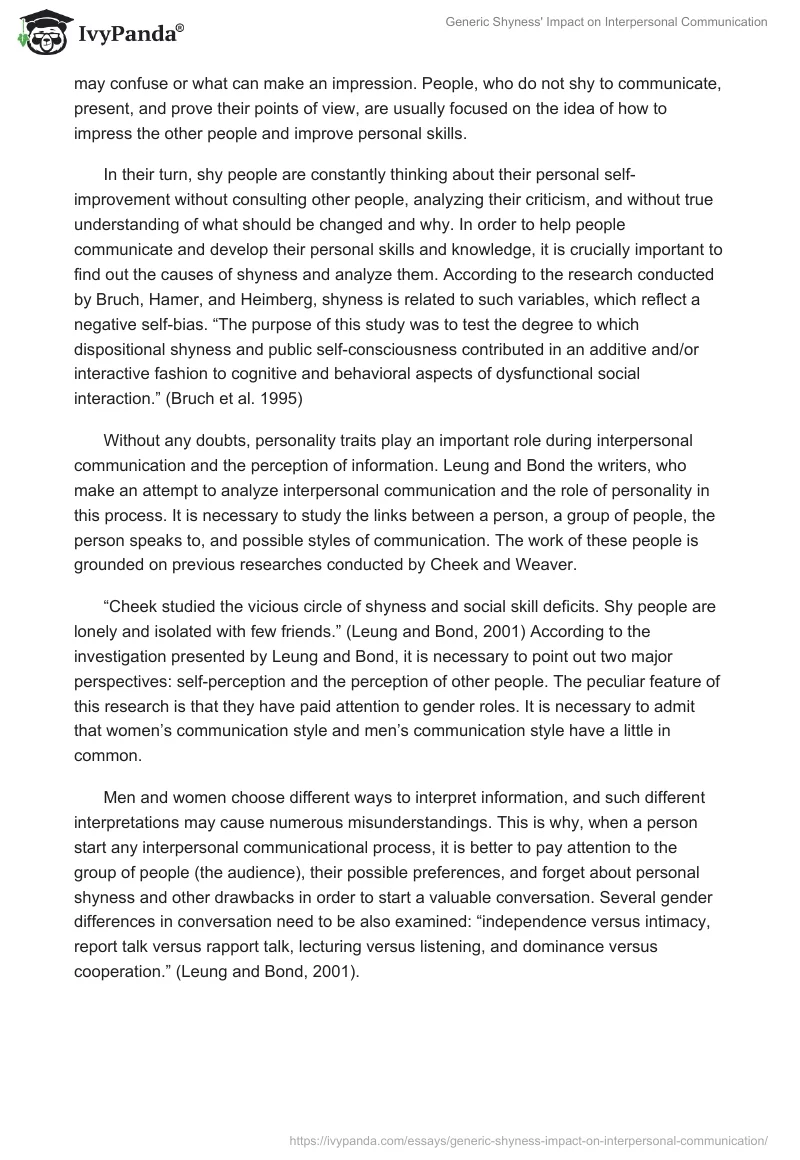 IvyPanda®

Generic Shyness' Impact on Interpersonal Communication

may confuse or what can make an impression. People, who do not shy to communicate, present, and prove their points of view, are usually focused on the idea of how to impress the other people and improve personal skills.

In their turn, shy people are constantly thinking about their personal self-improvement without consulting other people, analyzing their criticism, and without true understanding of what should be changed and why. In order to help people communicate and develop their personal skills and knowledge, it is crucially important to find out the causes of shyness and analyze them. According to the research conducted by Bruch, Hamer, and Heimberg, shyness is related to such variables, which reflect a negative self-bias. “The purpose of this study was to test the degree to which dispositional shyness and public self-consciousness contributed in an additive and/or interactive fashion to cognitive and behavioral aspects of dysfunctional social interaction.” (Bruch et al. 1995)

Without any doubts, personality traits play an important role during interpersonal communication and the perception of information. Leung and Bond the writers, who make an attempt to analyze interpersonal communication and the role of personality in this process. It is necessary to study the links between a person, a group of people, the person speaks to, and possible styles of communication. The work of these people is grounded on previous researches conducted by Cheek and Weaver.

“Cheek studied the vicious circle of shyness and social skill deficits. Shy people are lonely and isolated with few friends.” (Leung and Bond, 2001) According to the investigation presented by Leung and Bond, it is necessary to point out two major perspectives: self-perception and the perception of other people. The peculiar feature of this research is that they have paid attention to gender roles. It is necessary to admit that women’s communication style and men’s communication style have a little in common.

Men and women choose different ways to interpret information, and such different interpretations may cause numerous misunderstandings. This is why, when a person start any interpersonal communicational process, it is better to pay attention to the group of people (the audience), their possible preferences, and forget about personal shyness and other drawbacks in order to start a valuable conversation. Several gender differences in conversation need to be also examined: “independence versus intimacy, report talk versus rapport talk, lecturing versus listening, and dominance versus cooperation.” (Leung and Bond, 2001).

https://ivypanda.com/essays/generic-shyness-impact-on-interpersonal-communication/